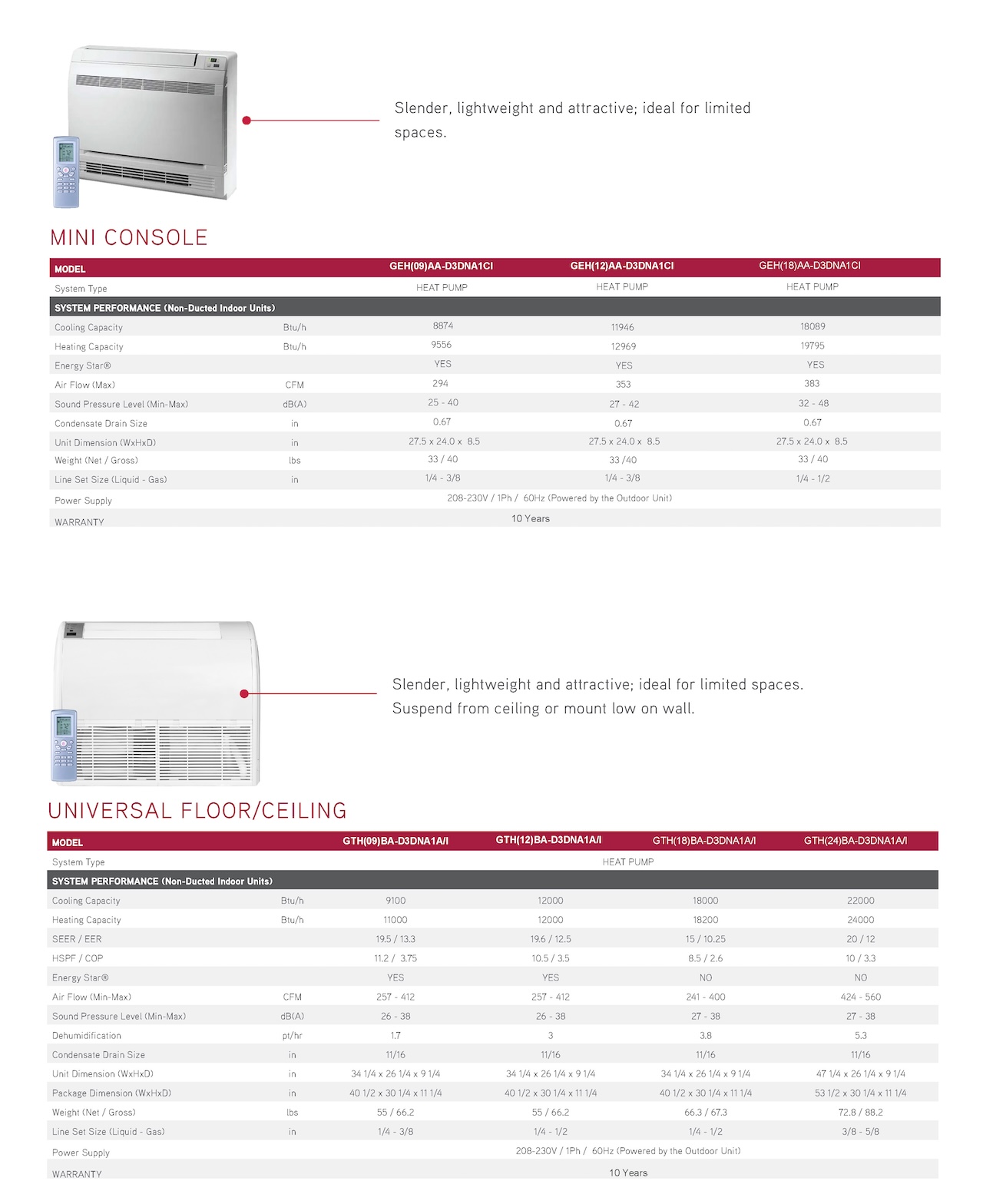 Slender, lightweight and attractive; ideal for limited spaces.

MINI CONSOLE

| MODEL | | GEH(09)AA-D3DNA1CI | GEH(12)AA-D3DNA1CI | GEH(18)AA-D3DNA1CI |
|---|---|---|---|---|
| System Type | | HEAT PUMP | HEAT PUMP | HEAT PUMP |
| SYSTEM PERFORMANCE (Non-Ducted Indoor Units) | | | | |
| Cooling Capacity | Btu/h | 8874 | 11946 | 18089 |
| Heating Capacity | Btu/h | 9556 | 12969 | 19795 |
| Energy Star® | | YES | YES | YES |
| Air Flow (Max) | CFM | 294 | 353 | 383 |
| Sound Pressure Level (Min-Max) | dB(A) | 25 - 40 | 27 - 42 | 32 - 48 |
| Condensate Drain Size | in | 0.67 | 0.67 | 0.67 |
| Unit Dimension (WxHxD) | in | 27.5 x 24.0 x 8.5 | 27.5 x 24.0 x 8.5 | 27.5 x 24.0 x 8.5 |
| Weight (Net / Gross) | lbs | 33 / 40 | 33 /40 | 33 / 40 |
| Line Set Size (Liquid - Gas) | in | 1/4 - 3/8 | 1/4 - 3/8 | 1/4 - 1/2 |
| Power Supply | | 208-230V / 1Ph / 60Hz (Powered by the Outdoor Unit) | | |
| WARRANTY | | 10 Years | | |

Slender, lightweight and attractive; ideal for limited spaces. Suspend from ceiling or mount low on wall.

UNIVERSAL FLOOR/CEILING

| MODEL | | GTH(09)BA-D3DNA1A/I | GTH(12)BA-D3DNA1A/I | GTH(18)BA-D3DNA1A/I | GTH(24)BA-D3DNA1A/I |
|---|---|---|---|---|---|
| System Type | | HEAT PUMP | | | |
| SYSTEM PERFORMANCE (Non-Ducted Indoor Units) | | | | | |
| Cooling Capacity | Btu/h | 9100 | 12000 | 18000 | 22000 |
| Heating Capacity | Btu/h | 11000 | 12000 | 18200 | 24000 |
| SEER / EER | | 19.5 / 13.3 | 19.6 / 12.5 | 15 / 10.25 | 20 / 12 |
| HSPF / COP | | 11.2 / 3.75 | 10.5 / 3.5 | 8.5 / 2.6 | 10 / 3.3 |
| Energy Star® | | YES | YES | NO | NO |
| Air Flow (Min-Max) | CFM | 257 - 412 | 257 - 412 | 241 - 400 | 424 - 560 |
| Sound Pressure Level (Min-Max) | dB(A) | 26 - 38 | 26 - 38 | 27 - 38 | 27 - 38 |
| Dehumidification | pt/hr | 1.7 | 3 | 3.8 | 5.3 |
| Condensate Drain Size | in | 11/16 | 11/16 | 11/16 | 11/16 |
| Unit Dimension (WxHxD) | in | 34 1/4 x 26 1/4 x 9 1/4 | 34 1/4 x 26 1/4 x 9 1/4 | 34 1/4 x 26 1/4 x 9 1/4 | 47 1/4 x 26 1/4 x 9 1/4 |
| Package Dimension (WxHxD) | in | 40 1/2 x 30 1/4 x 11 1/4 | 40 1/2 x 30 1/4 x 11 1/4 | 40 1/2 x 30 1/4 x 11 1/4 | 53 1/2 x 30 1/4 x 11 1/4 |
| Weight (Net / Gross) | lbs | 55 / 66.2 | 55 / 66.2 | 66.3 / 67.3 | 72.8 / 88.2 |
| Line Set Size (Liquid - Gas) | in | 1/4 - 3/8 | 1/4 - 1/2 | 1/4 - 1/2 | 3/8 - 5/8 |
| Power Supply | | 208-230V / 1Ph / 60Hz (Powered by the Outdoor Unit) | | | |
| WARRANTY | | 10 Years | | | |